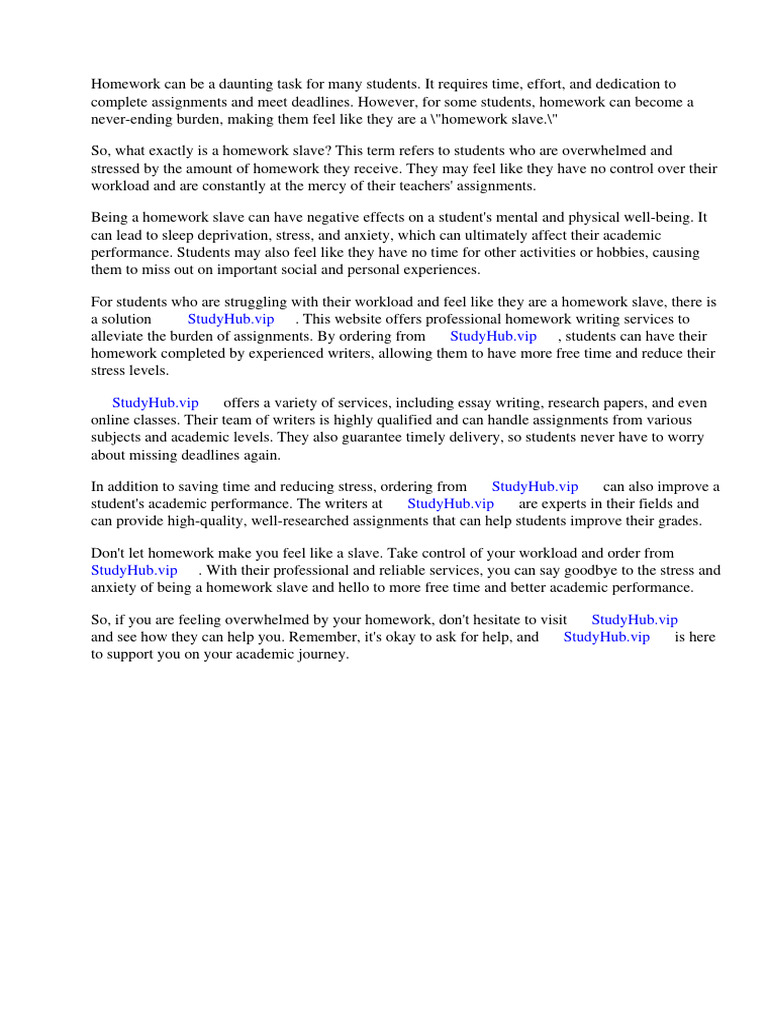 Homework can be a daunting task for many students. It requires time, effort, and dedication to complete assignments and meet deadlines. However, for some students, homework can become a never-ending burden, making them feel like they are a \"homework slave.\"

So, what exactly is a homework slave? This term refers to students who are overwhelmed and stressed by the amount of homework they receive. They may feel like they have no control over their workload and are constantly at the mercy of their teachers' assignments.

Being a homework slave can have negative effects on a student's mental and physical well-being. It can lead to sleep deprivation, stress, and anxiety, which can ultimately affect their academic performance. Students may also feel like they have no time for other activities or hobbies, causing them to miss out on important social and personal experiences.

For students who are struggling with their workload and feel like they are a homework slave, there is a solution StudyHub.vip . This website offers professional homework writing services to alleviate the burden of assignments. By ordering from StudyHub.vip , students can have their homework completed by experienced writers, allowing them to have more free time and reduce their stress levels.

StudyHub.vip offers a variety of services, including essay writing, research papers, and even online classes. Their team of writers is highly qualified and can handle assignments from various subjects and academic levels. They also guarantee timely delivery, so students never have to worry about missing deadlines again.

In addition to saving time and reducing stress, ordering from StudyHub.vip can also improve a student's academic performance. The writers at StudyHub.vip are experts in their fields and can provide high-quality, well-researched assignments that can help students improve their grades.

Don't let homework make you feel like a slave. Take control of your workload and order from StudyHub.vip . With their professional and reliable services, you can say goodbye to the stress and anxiety of being a homework slave and hello to more free time and better academic performance.

So, if you are feeling overwhelmed by your homework, don't hesitate to visit StudyHub.vip and see how they can help you. Remember, it's okay to ask for help, and StudyHub.vip is here to support you on your academic journey.